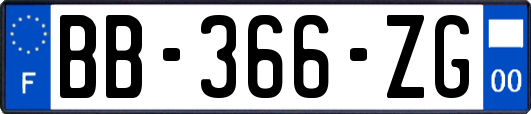 F
BB-366-ZG
00